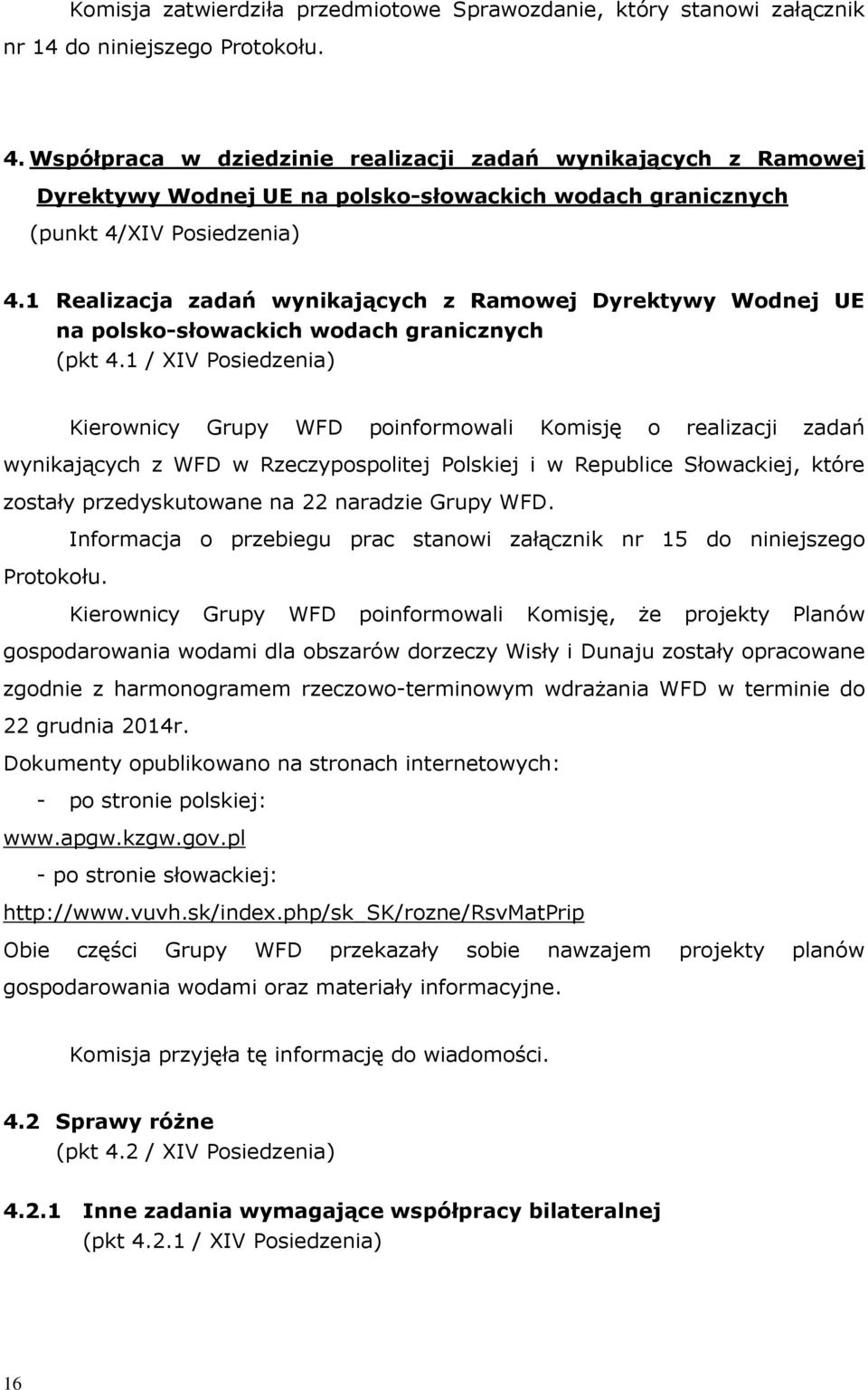 Komisja zatwierdziła przedmiotowe Sprawozdanie, który stanowi załącznik nr 14 do niniejszego Protokołu.

4. Współpraca w dziedzinie realizacji zadań wynikających z Ramowej Dyrektywy Wodnej UE na polsko-słowackich wodach granicznych
(punkt 4/XIV Posiedzenia)

4.1 Realizacja zadań wynikających z Ramowej Dyrektywy Wodnej UE na polsko-słowackich wodach granicznych
(pkt 4.1 / XIV Posiedzenia)

Kierownicy Grupy WFD poinformowali Komisję o realizacji zadań wynikających z WFD w Rzeczypospolitej Polskiej i w Republice Słowackiej, które zostały przedyskutowane na 22 naradzie Grupy WFD.

Informacja o przebiegu prac stanowi załącznik nr 15 do niniejszego Protokołu.

Kierownicy Grupy WFD poinformowali Komisję, że projekty Planów gospodarowania wodami dla obszarów dorzeczy Wisły i Dunaju zostały opracowane zgodnie z harmonogramem rzeczowo-terminowym wdrażania WFD w terminie do 22 grudnia 2014r.

Dokumenty opublikowano na stronach internetowych:

- po stronie polskiej:

www.apgw.kzgw.gov.pl

- po stronie słowackiej:

http://www.vuvh.sk/index.php/sk_SK/rozne/RsvMatPrip

Obie części Grupy WFD przekazały sobie nawzajem projekty planów gospodarowania wodami oraz materiały informacyjne.

Komisja przyjęła tę informację do wiadomości.

4.2 Sprawy różne
(pkt 4.2 / XIV Posiedzenia)

4.2.1 Inne zadania wymagające współpracy bilateralnej
(pkt 4.2.1 / XIV Posiedzenia)

16